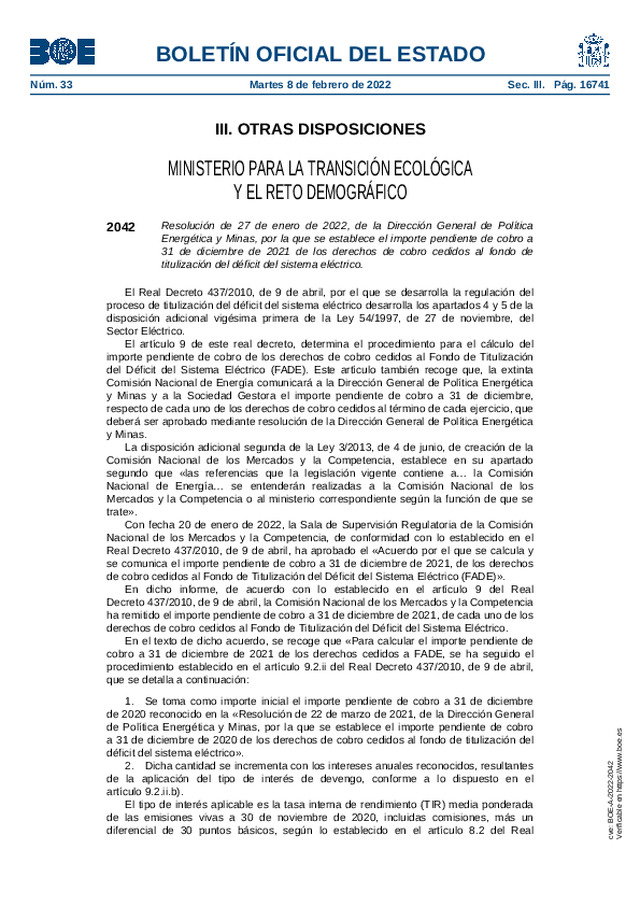 BOE

BOLETÍN OFICIAL DEL ESTADO

Núm. 33 Martes 8 de febrero de 2022 Sec. III. Pág. 16741

III. OTRAS DISPOSICIONES

MINISTERIO PARA LA TRANSICIÓN ECOLÓGICA Y EL RETO DEMOGRÁFICO

2042 Resolución de 27 de enero de 2022, de la Dirección General de Política Energética y Minas, por la que se establece el importe pendiente de cobro a 31 de diciembre de 2021 de los derechos de cobro cedidos al fondo de titulización del déficit del sistema eléctrico.

El Real Decreto 437/2010, de 9 de abril, por el que se desarrolla la regulación del proceso de titulización del déficit del sistema eléctrico desarrolla los apartados 4 y 5 de la disposición adicional vigésima primera de la Ley 54/1997, de 27 de noviembre, del Sector Eléctrico.

El artículo 9 de este real decreto, determina el procedimiento para el cálculo del importe pendiente de cobro de los derechos de cobro cedidos al Fondo de Titulización del Déficit del Sistema Eléctrico (FADE). Este artículo también recoge que, la extinta Comisión Nacional de Energía comunicará a la Dirección General de Política Energética y Minas y a la Sociedad Gestora el importe pendiente de cobro a 31 de diciembre, respecto de cada uno de los derechos de cobro cedidos al término de cada ejercicio, que deberá ser aprobado mediante resolución de la Dirección General de Política Energética y Minas.

La disposición adicional segunda de la Ley 3/2013, de 4 de junio, de creación de la Comisión Nacional de los Mercados y la Competencia, establece en su apartado segundo que «las referencias que la legislación vigente contiene a... la Comisión Nacional de Energía... se entenderán realizadas a la Comisión Nacional de los Mercados y la Competencia o al ministerio correspondiente según la función de que se trate».

Con fecha 20 de enero de 2022, la Sala de Supervisión Regulatoria de la Comisión Nacional de los Mercados y la Competencia, de conformidad con lo establecido en el Real Decreto 437/2010, de 9 de abril, ha aprobado el «Acuerdo por el que se calcula y se comunica el importe pendiente de cobro a 31 de diciembre de 2021, de los derechos de cobro cedidos al Fondo de Titulización del Déficit del Sistema Eléctrico (FADE)».

En dicho informe, de acuerdo con lo establecido en el artículo 9 del Real Decreto 437/2010, de 9 de abril, la Comisión Nacional de los Mercados y la Competencia ha remitido el importe pendiente de cobro a 31 de diciembre de 2021, de cada uno de los derechos de cobro cedidos al Fondo de Titulización del Déficit del Sistema Eléctrico.

En el texto de dicho acuerdo, se recoge que «Para calcular el importe pendiente de cobro a 31 de diciembre de 2021 de los derechos cedidos a FADE, se ha seguido el procedimiento establecido en el artículo 9.2.ii del Real Decreto 437/2010, de 9 de abril, que se detalla a continuación:

1. Se toma como importe inicial el importe pendiente de cobro a 31 de diciembre de 2020 reconocido en la «Resolución de 22 de marzo de 2021, de la Dirección General de Política Energética y Minas, por la que se establece el importe pendiente de cobro a 31 de diciembre de 2020 de los derechos de cobro cedidos al fondo de titulización del déficit del sistema eléctrico».

2. Dicha cantidad se incrementa con los intereses anuales reconocidos, resultantes de la aplicación del tipo de interés de devengo, conforme a lo dispuesto en el artículo 9.2.ii.b).

El tipo de interés aplicable es la tasa interna de rendimiento (TIR) media ponderada de las emisiones vivas a 30 de noviembre de 2020, incluidas comisiones, más un diferencial de 30 puntos básicos, según lo establecido en el artículo 8.2 del Real

cve: BOE-A-2022-2042
Verificable en https://www.boe.es